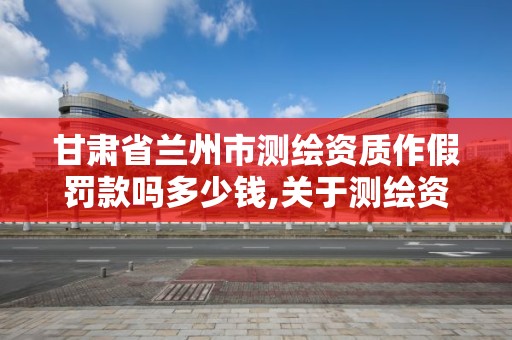 甘肃省兰州市测绘资质作假罚款吗多少钱,关于测绘资